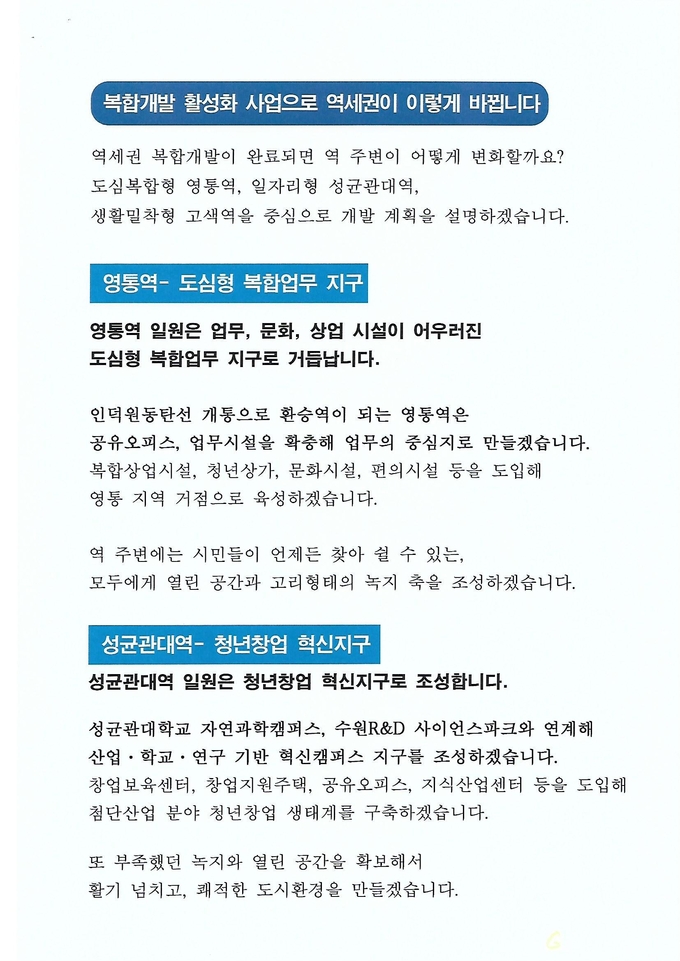 복합개발 활성화 사업으로 역세권이 이렇게 바뀝니다

역세권 복합개발이 완료되면 역 주변이 어떻게 변화할까요?
도심복합형 영통역, 일자리형 성균관대역,
생활밀착형 고색역을 중심으로 개발 계획을 설명하겠습니다.

영통역- 도심형 복합업무 지구

영통역 일원은 업무, 문화, 상업 시설이 어우러진
도심형 복합업무 지구로 거듭납니다.

인덕원동탄선 개통으로 환승역이 되는 영통역은
공유오피스, 업무시설을 확충해 업무의 중심지로 만들겠습니다.
복합상업시설, 청년상가, 문화시설, 편의시설 등을 도입해
영통 지역 거점으로 육성하겠습니다.

역 주변에는 시민들이 언제든 찾아 쉴 수 있는,
모두에게 열린 공간과 고리형태의 녹지 축을 조성하겠습니다.

성균관대역- 청년창업 혁신지구

성균관대역 일원은 청년창업 혁신지구로 조성합니다.

성균관대학교 자연과학캠퍼스, 수원R&D 사이언스파크와 연계해
산업·학교·연구 기반 혁신캠퍼스 지구를 조성하겠습니다.
창업보육센터, 창업지원주택, 공유오피스, 지식산업센터 등을 도입해
첨단산업 분야 청년창업 생태계를 구축하겠습니다.

또 부족했던 녹지와 열린 공간을 확보해서
활기 넘치고, 쾌적한 도시환경을 만들겠습니다.

6